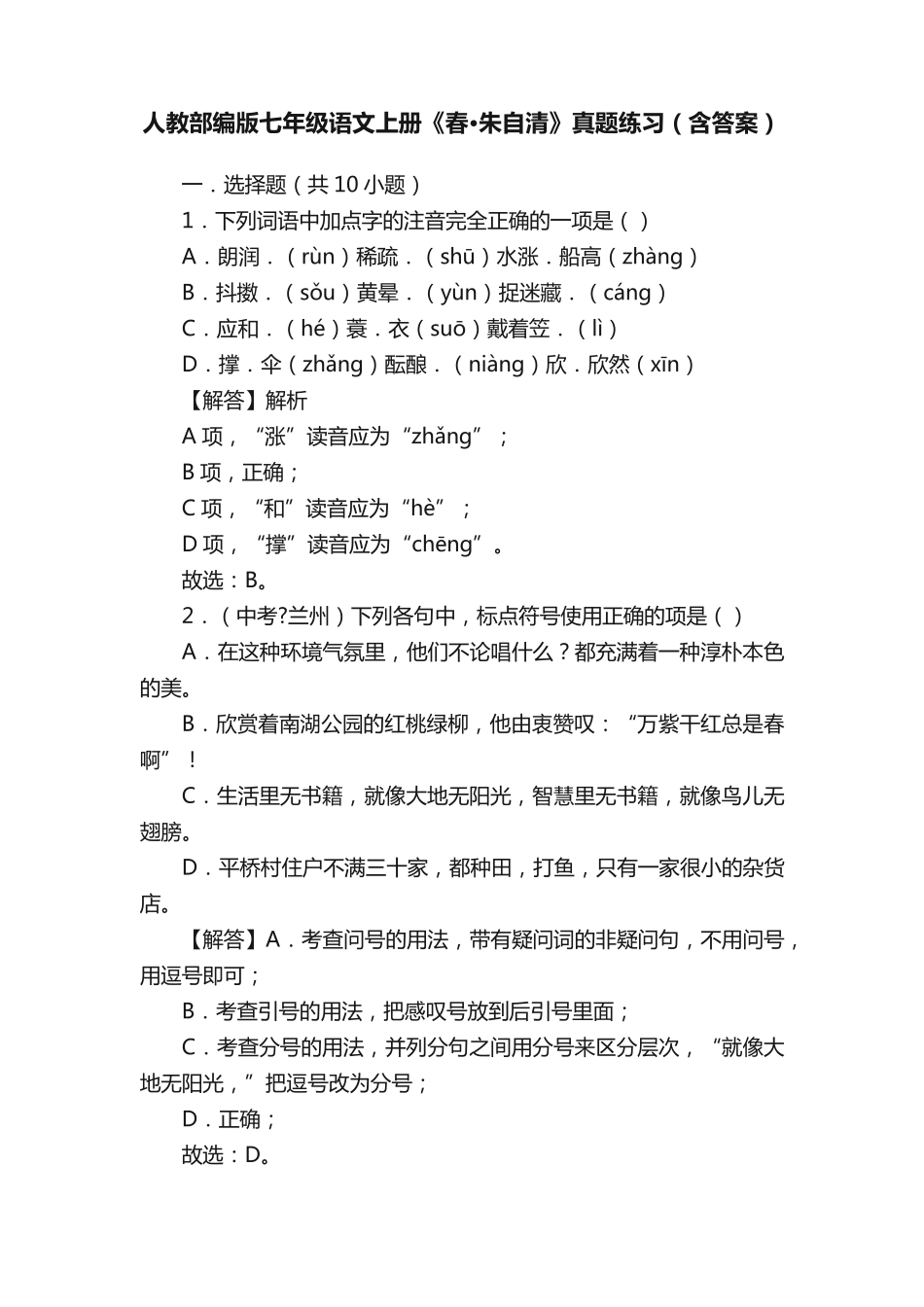 人教部编版七年级语文上册《春•朱自清》真题练习（含答案）

一．选择题（共 10 小题）

1．下列词语中加点字的注音完全正确的一项是（ ）

A．朗润．（rùn）稀疏．（shū）水涨．船高（zhàng）

B．抖擞．（sǒu）黄晕．（yùn）捉迷藏．（cáng）

C．应和．（hé）蓑．衣（suō）戴着笠．（lì）

D．撑．伞（zhǎng）酝酿．（niàng）欣．欣然（xīn）

【解答】解析

A 项，“涨”读音应为“zhǎng”；

B 项，正确；

C 项，“和”读音应为“hè”；

D 项，“撑”读音应为“chēng”。

故选：B。

2．（中考?兰州）下列各句中，标点符号使用正确的项是（ ）

A．在这种环境气氛里，他们不论唱什么？都充满着一种淳朴本色的美。

B．欣赏着南湖公园的红桃绿柳，他由衷赞叹：“万紫千红总是春啊”！

C．生活里无书籍，就像大地无阳光，智慧里无书籍，就像鸟儿无翅膀。

D．平桥村住户不满三十家，都种田，打鱼，只有一家很小的杂货店。

【解答】A．考查问号的用法，带有疑问词的非疑问句，不用问号，用逗号即可；

B．考查引号的用法，把感叹号放到后引号里面；

C．考查分号的用法，并列分句之间用分号来区分层次，“就像大地无阳光，”把逗号改为分号；

D．正确；

故选：D。